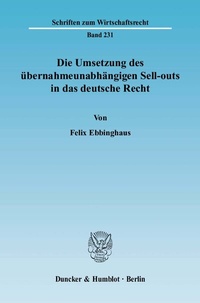 Schriften zum Wirtschaftsrecht

Band 231

Die Umsetzung des übernahmeunabhängigen Sell-outs in das deutsche Recht

Von

Felix Ebbinghaus

Duncker & Humblot · Berlin